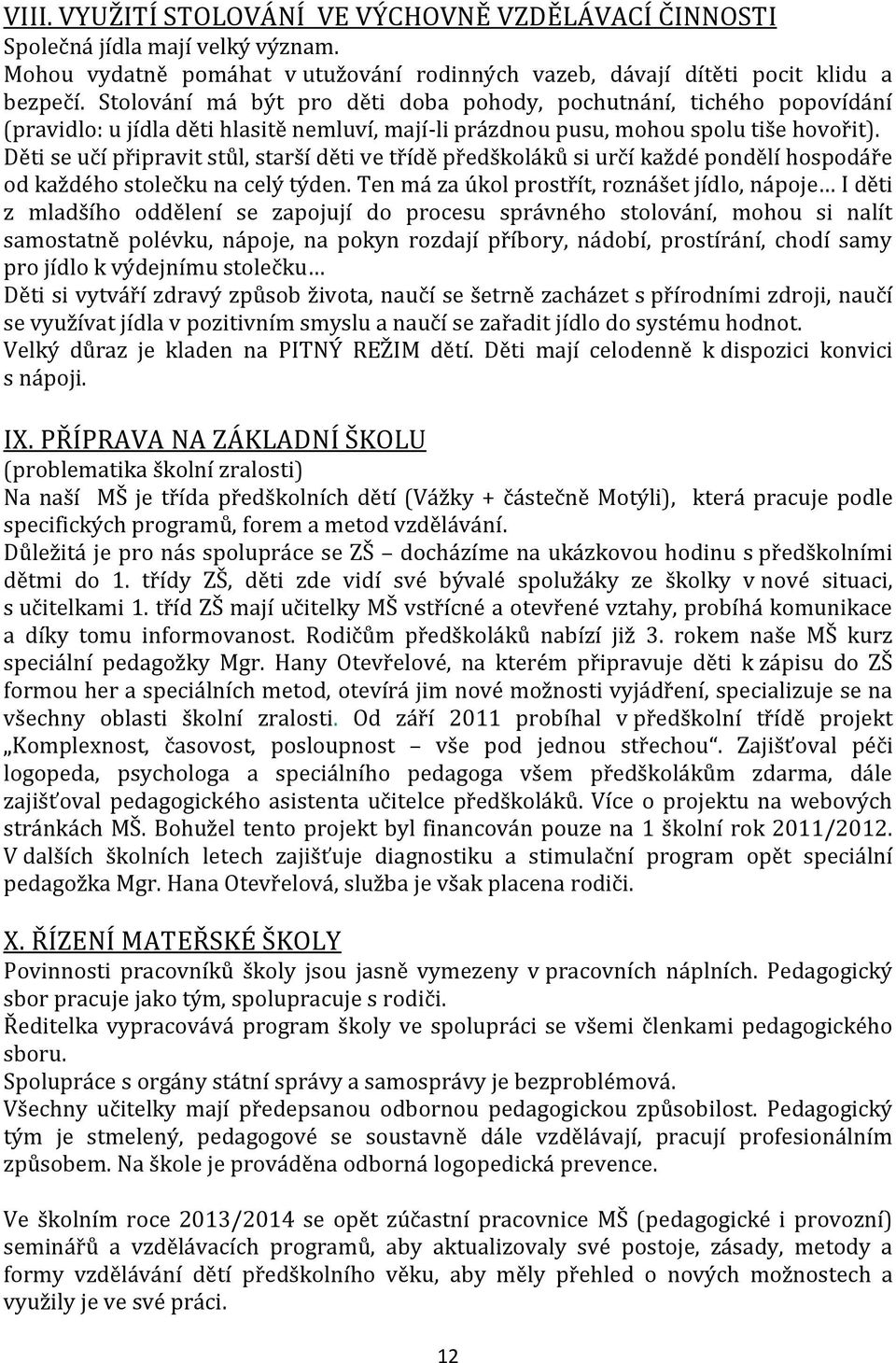 VIII. VYUŽITÍ STOLOVÁNÍ VE VÝCHOVNĚ VZDĚLÁVACÍ ČINNOSTI
Společná jídla mají velký význam.
Mohou vydatně pomáhat v utužování rodinných vazeb, dávají dítěti pocit klidu a bezpečí. Stolování má být pro děti doba pohody, pochutnání, tichého popovídání (pravidlo: u jídla děti hlasitě nemluví, mají-li prázdnou pusu, mohou spolu tiše hovořit).
Děti se učí připravit stůl, starší děti ve třídě předškoláků si určí každé pondělí hospodáře od každého stolečku na celý týden. Ten má za úkol prostřít, roznášet jídlo, nápoje… I děti z mladšího oddělení se zapojují do procesu správného stolování, mohou si nalít samostatně polévku, nápoje, na pokyn rozdají příbory, nádobí, prostírání, chodí samy pro jídlo k výdejnímu stolečku…
Děti si vytváří zdravý způsob života, naučí se šetrně zacházet s přírodními zdroji, naučí se využívat jídla v pozitivním smyslu a naučí se zařadit jídlo do systému hodnot.
Velký důraz je kladen na PITNÝ REŽIM dětí. Děti mají celodenně k dispozici konvici s nápoji.

IX. PŘÍPRAVA NA ZÁKLADNÍ ŠKOLU
(problematika školní zralosti)
Na naší MŠ je třída předškolních dětí (Vážky + částečně Motýli), která pracuje podle specifických programů, forem a metod vzdělávání.
Důležitá je pro nás spolupráce se ZŠ – docházíme na ukázkovou hodinu s předškolními dětmi do 1. třídy ZŠ, děti zde vidí své bývalé spolužáky ze školky v nové situaci, s učitelkami 1. tříd ZŠ mají učitelky MŠ vstřícné a otevřené vztahy, probíhá komunikace a díky tomu informovanost. Rodičům předškoláků nabízí již 3. rokem naše MŠ kurz speciální pedagožky Mgr. Hany Otevřelové, na kterém připravuje děti k zápisu do ZŠ formou her a speciálních metod, otevírá jim nové možnosti vyjádření, specializuje se na všechny oblasti školní zralosti. Od září 2011 probíhal v předškolní třídě projekt „Komplexnost, časovost, posloupnost – vše pod jednou střechou“. Zajišťoval péči logopeda, psychologa a speciálního pedagoga všem předškolákům zdarma, dále zajišťoval pedagogického asistenta učitelce předškoláků. Více o projektu na webových stránkách MŠ. Bohužel tento projekt byl financován pouze na 1 školní rok 2011/2012. V dalších školních letech zajišťuje diagnostiku a stimulační program opět speciální pedagožka Mgr. Hana Otevřelová, služba je však placena rodiči.

X. ŘÍZENÍ MATEŘSKÉ ŠKOLY
Povinnosti pracovníků školy jsou jasně vymezeny v pracovních náplních. Pedagogický sbor pracuje jako tým, spolupracuje s rodiči.
Ředitelka vypracovává program školy ve spolupráci se všemi členkami pedagogického sboru.
Spolupráce s orgány státní správy a samosprávy je bezproblémová.
Všechny učitelky mají předepsanou odbornou pedagogickou způsobilost. Pedagogický tým je stmelený, pedagogové se soustavně dále vzdělávají, pracují profesionálním způsobem. Na škole je prováděna odborná logopedická prevence.

Ve školním roce 2013/2014 se opět zúčastní pracovnice MŠ (pedagogické i provozní) seminářů a vzdělávacích programů, aby aktualizovaly své postoje, zásady, metody a formy vzdělávání dětí předškolního věku, aby měly přehled o nových možnostech a využily je ve své práci.

12